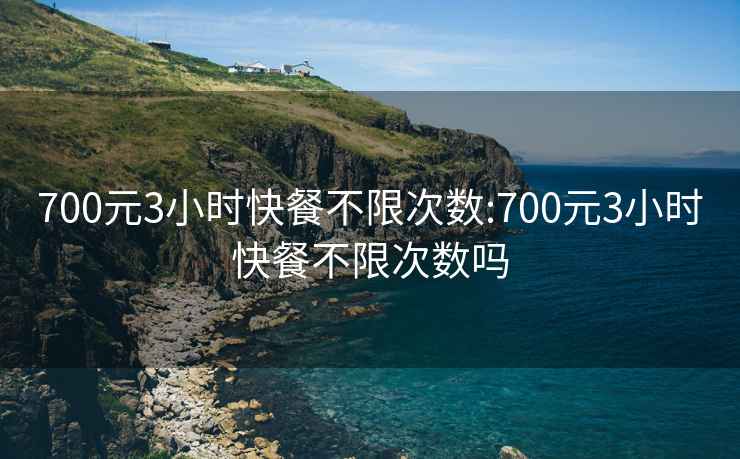 700元3小时快餐不限次数:700元3小时快餐不限次数吗